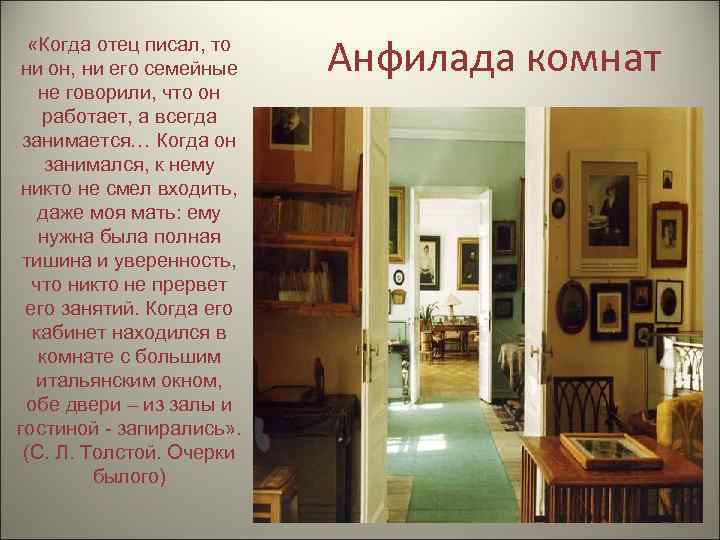 Анфилада комнат

«Когда отец писал, то ни он, ни его семейные не говорили, что он работает, а всегда занимается… Когда он занимался, к нему никто не смел входить, даже моя мать: ему нужна была полная тишина и уверенность, что никто не прервет его занятий. Когда его кабинет находился в комнате с большим итальянским окном, обе двери – из залы и гостиной - запирались». (С. Л. Толстой. Очерки былого)